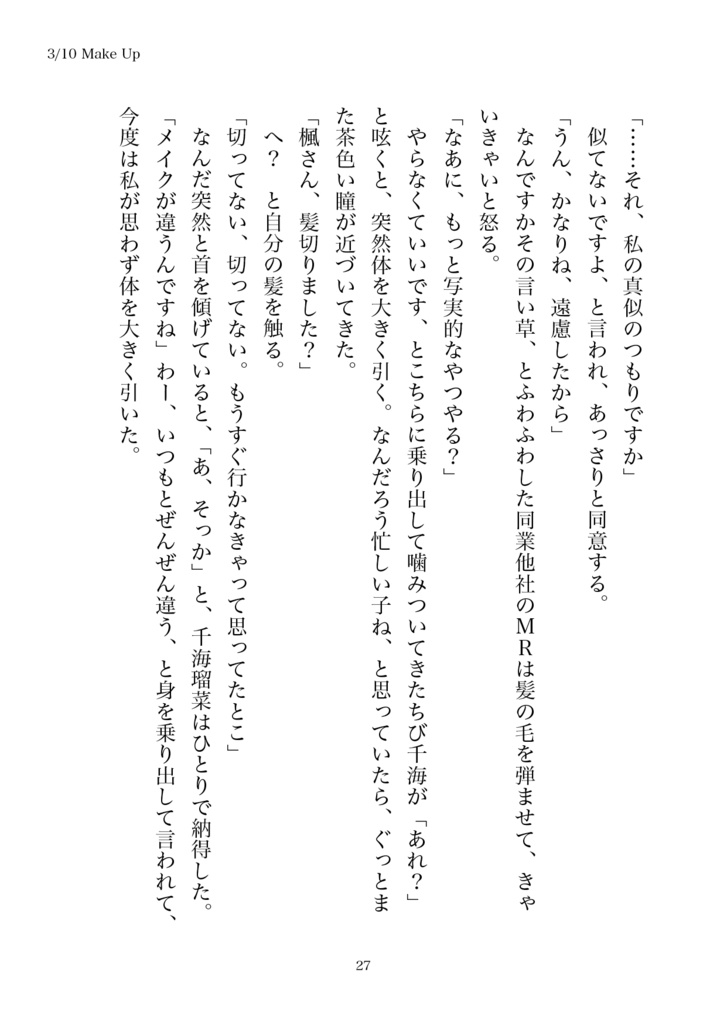 3/10 Make Up

「……それ、私の真似のつもりですか」

似てないですよ、と言われ、あっさりと同意する。

「うん、かなりね、遠慮したから」

なんですかその言い草、とふわふわした同業他社のＭＲは髪の毛を弾ませて、きゃいきゃいと怒る。

「なあに、もっと写実的なやつやる？」

やらなくていいです、とこちらに乗り出して噛みついてきたちび千海が「あれ？」と呟くと、突然体を大きく引く。なんだろう忙しい子ね、と思っていたら、ぐっとまた茶色い瞳が近づいてきた。

「楓さん、髪切りました？」

へ？　と自分の髪を触る。

「切ってない、切ってない。もうすぐ行かなきゃって思ってたとこ」

なんだ突然と首を傾げていると、「あ、そっか」と、千海瑠菜はひとりで納得した。

「メイクが違うんですね」わー、いつもとぜんぜん違う、と身を乗り出して言われて、今度は私が思わず体を大きく引いた。

27